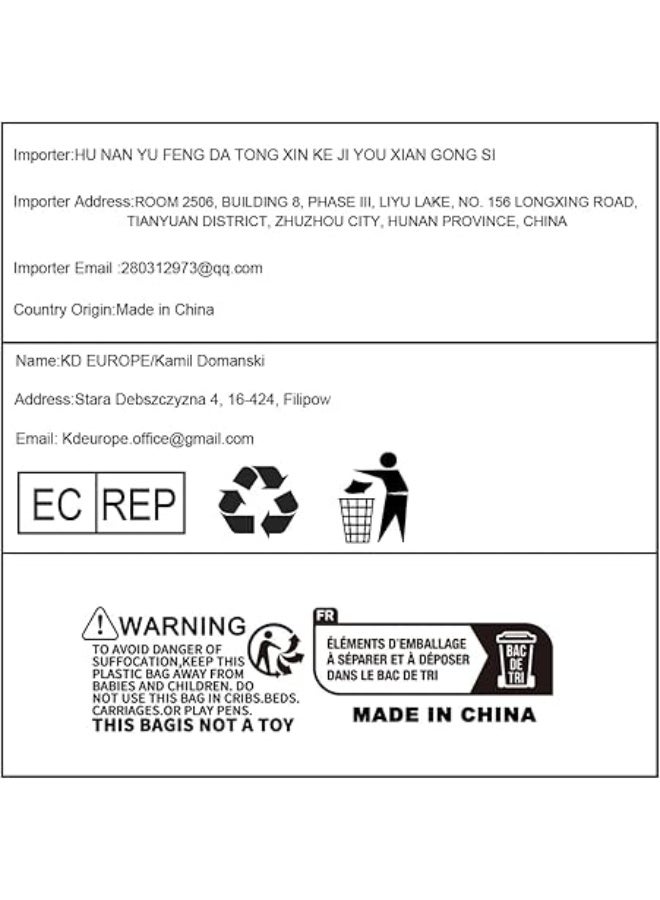 Importer:HU NAN YU FENG DA TONG XIN KE JI YOU XIAN GONG SI

Importer Address:ROOM 2506, BUILDING 8, PHASE III, LIYU LAKE, NO. 156 LONGXING ROAD, TIANYUAN DISTRICT, ZHUZHOU CITY, HUNAN PROVINCE, CHINA

Importer Email :280312973@qq.com

Country Origin:Made in China

Name:KD EUROPE/Kamil Domanski

Address:Stara Debszczyzna 4, 16-424, Filipow

Email: Kdeurope.office@gmail.com

EC REP

WARNING

TO AVOID DANGER OF SUFFOCATION,KEEP THIS PLASTIC BAG AWAY FROM BABIES AND CHILDREN. DO NOT USE THIS BAG IN CRIBS.BEDS. CARRIAGES.OR PLAY PENS.

THIS BAGIS NOT A TOY

FR

ÉLÉMENTS D'EMBALLAGE À SÉPARER ET À DÉPOSER DANS LE BAC DE TRI

BAC DE TRI

MADE IN CHINA